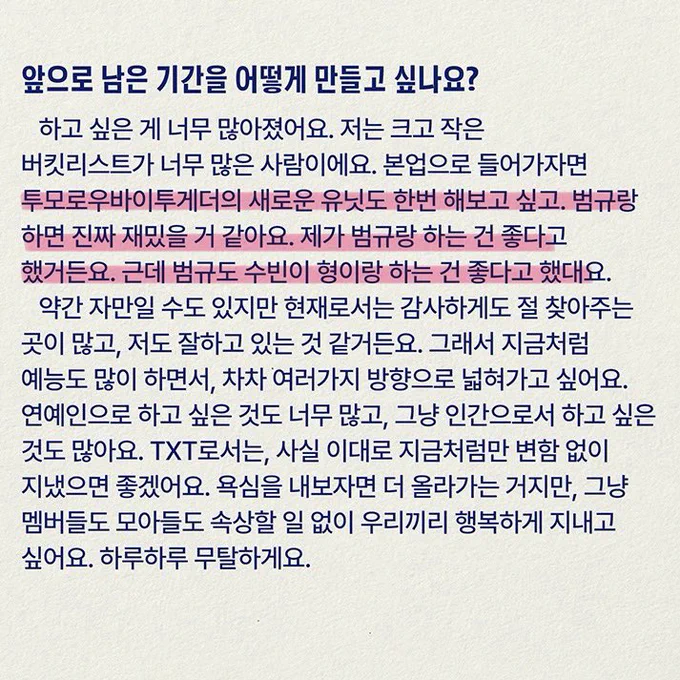 앞으로 남은 기간을 어떻게 만들고 싶나요?

하고 싶은 게 너무 많아졌어요. 저는 크고 작은 버킷리스트가 너무 많은 사람이에요. 본업으로 들어가자면 투모로우바이투게더의 새로운 유닛도 한번 해보고 싶고. 범규랑 하면 진짜 재밌을 거 같아요. 제가 범규랑 하는 건 좋다고 했거든요. 근데 범규도 수빈이 형이랑 하는 건 좋다고 했대요.

약간 자만일 수도 있지만 현재로서는 감사하게도 절 찾아주는 곳이 많고, 저도 잘하고 있는 것 같거든요. 그래서 지금처럼 예능도 많이 하면서, 차차 여러가지 방향으로 넓혀가고 싶어요. 연예인으로 하고 싶은 것도 너무 많고, 그냥 인간으로서 하고 싶은 것도 많아요. TXT로서는, 사실 이대로 지금처럼만 변함 없이 지냈으면 좋겠어요. 욕심을 내보자면 더 올라가는 거지만, 그냥 멤버들도 모아들도 속상할 일 없이 우리끼리 행복하게 지내고 싶어요. 하루하루 무탈하게요.